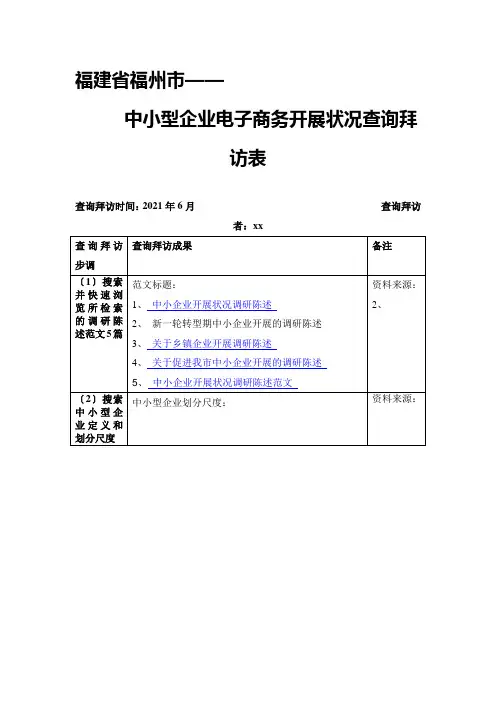 福建省福州市——

中小型企业电子商务开展状况查询拜访表

查询拜访时间：2021 年 6 月 查询拜访者：xx

| 查询拜访步调 | 查询拜访成果 | 备注 |
|---|---|---|
| 〔1〕搜索并快速浏览所检索的调研陈述范文5篇 | 范文标题：<br>1、 中小企业开展状况调研陈述<br>2、 新一轮转型期中小企业开展的调研陈述<br>3、 关于乡镇企业开展调研陈述<br>4、 关于促进我市中小企业开展的调研陈述<br>5、 中小企业开展状况调研陈述范文 | 资料来源：<br>2、 |
| 〔2〕搜索中小型企业定义和划分尺度 | 中小型企业划分尺度： | 资料来源： |